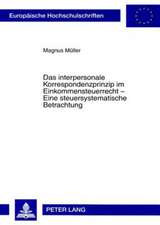 Europäische Hochschulschriften

Magnus Müller

Das interpersonale Korrespondenzprinzip im Einkommensteuerrecht – Eine steuersystematische Betrachtung

PETER LANG